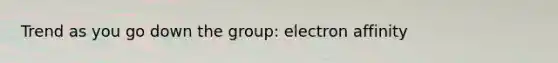 Trend as you go down the group: electron affinity